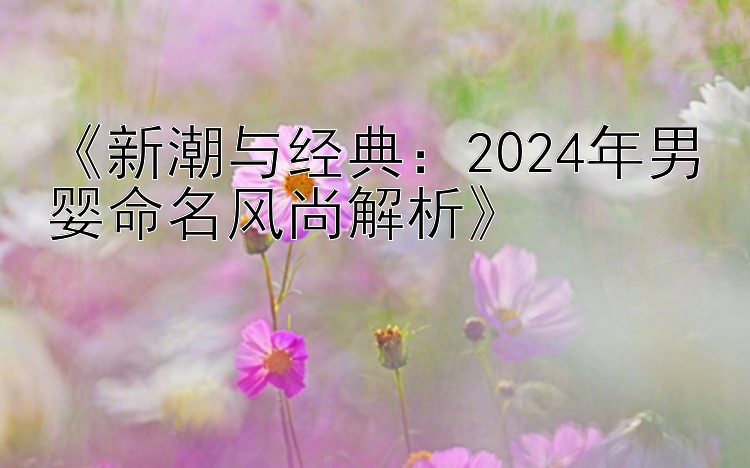 《新潮与经典：2024年男婴命名风尚解析》